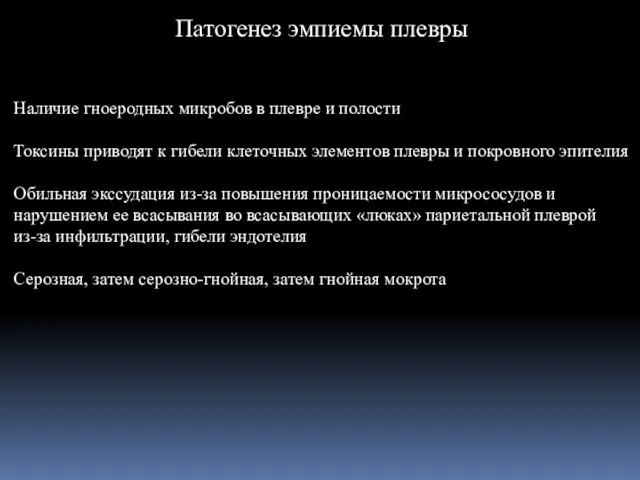 Патогенез эмпиемы плевры

Наличие гноеродных микробов в плевре и полости

Токсины приводят к гибели клеточных элементов плевры и покровного эпителия

Обильная экссудация из-за повышения проницаемости микрососудов и нарушением ее всасывания во всасывающих «люках» париетальной плеврой из-за инфильтрации, гибели эндотелия

Серозная, затем серозно-гнойная, затем гнойная мокрота